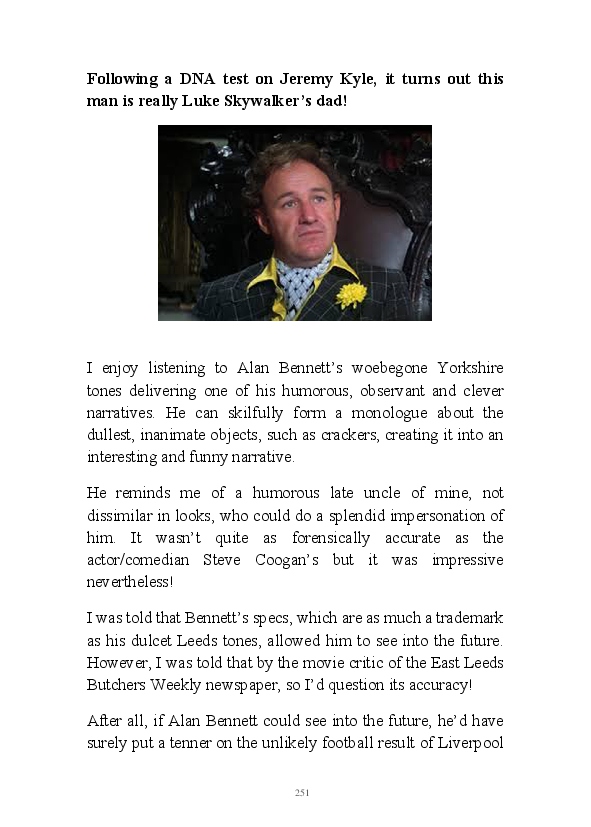 **Following a DNA test on Jeremy Kyle, it turns out this man is really Luke Skywalker's dad!**

I enjoy listening to Alan Bennett's woebegone Yorkshire tones delivering one of his humorous, observant and clever narratives. He can skilfully form a monologue about the dullest, inanimate objects, such as crackers, creating it into an interesting and funny narrative.

He reminds me of a humorous late uncle of mine, not dissimilar in looks, who could do a splendid impersonation of him. It wasn't quite as forensically accurate as the actor/comedian Steve Coogan's but it was impressive nevertheless!

I was told that Bennett's specs, which are as much a trademark as his dulcet Leeds tones, allowed him to see into the future. However, I was told that by the movie critic of the East Leeds Butchers Weekly newspaper, so I'd question its accuracy!

After all, if Alan Bennett could see into the future, he'd have surely put a tenner on the unlikely football result of Liverpool

251